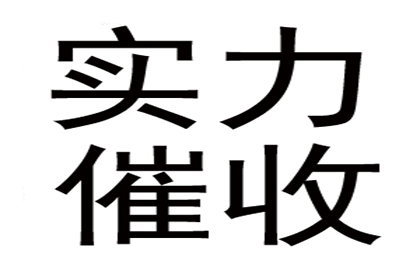 实力
催收